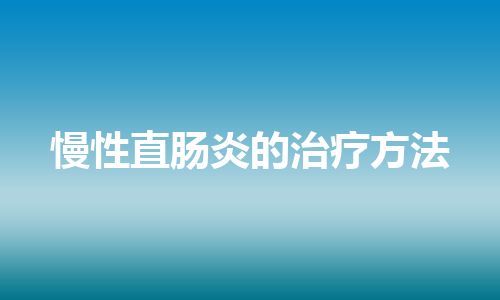 慢性直肠炎的治疗方法